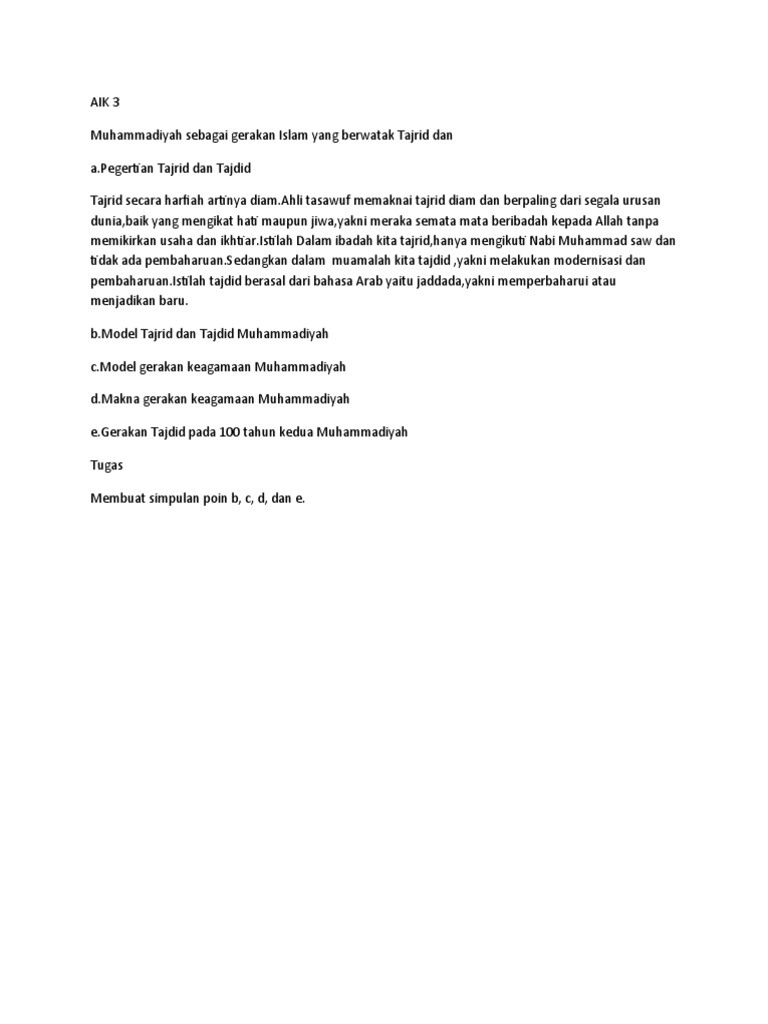 AIK 3

Muhammadiyah sebagai gerakan Islam yang berwatak Tajrid dan

a.Pegertian Tajrid dan Tajdid

Tajrid secara harfiah artinya diam.Ahli tasawuf memaknai tajrid diam dan berpaling dari segala urusan dunia,baik yang mengikat hati maupun jiwa,yakni meraka semata mata beribadah kepada Allah tanpa memikirkan usaha dan ikhtiar.Istilah Dalam ibadah kita tajrid,hanya mengikuti Nabi Muhammad saw dan tidak ada pembaharuan.Sedangkan dalam muamalah kita tajdid ,yakni melakukan modernisasi dan pembaharuan.Istilah tajdid berasal dari bahasa Arab yaitu jaddada,yakni memperbaharui atau menjadikan baru.

b.Model Tajrid dan Tajdid Muhammadiyah

c.Model gerakan keagamaan Muhammadiyah

d.Makna gerakan keagamaan Muhammadiyah

e.Gerakan Tajdid pada 100 tahun kedua Muhammadiyah

Tugas

Membuat simpulan poin b, c, d, dan e.